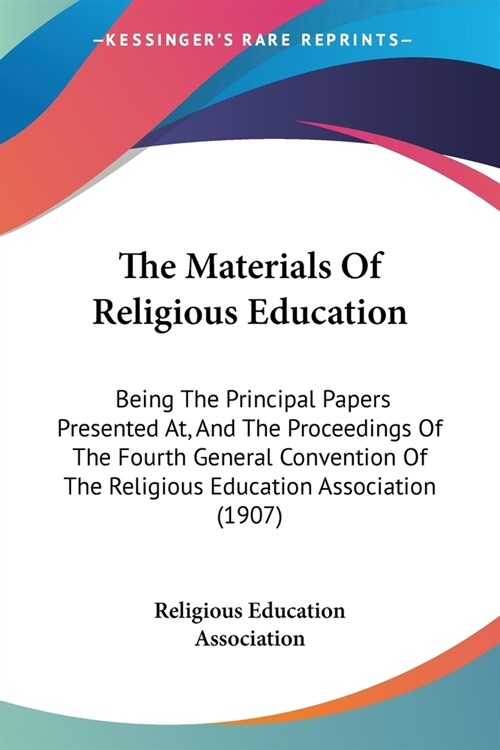 —KESSINGER'S RARE REPRINTS—

The Materials Of Religious Education

Being The Principal Papers Presented At, And The Proceedings Of The Fourth General Convention Of The Religious Education Association (1907)

Religious Education Association